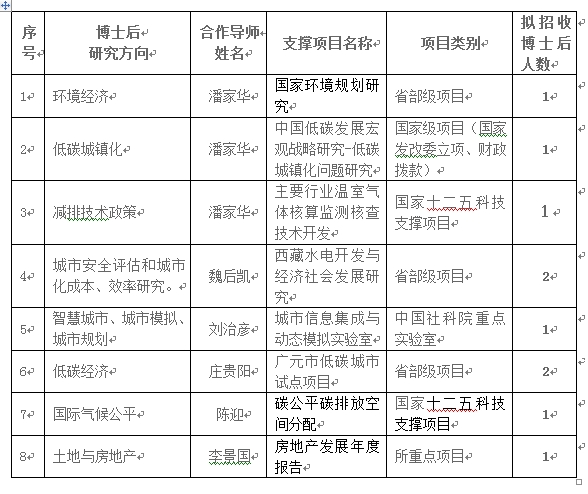 | 序号 | 博士后研究方向 | 合作导师姓名 | 支撑项目名称 | 项目类别 | 拟招收博士后人数 |
|---|---|---|---|---|---|
| 1 | 环境经济 | 潘家华 | 国家环境规划研究 | 省部级项目 | 1 |
| 2 | 低碳城镇化 | 潘家华 | 中国低碳发展宏观战略研究-低碳城镇化问题研究 | 国家级项目（国家发改委立项、财政拨款） | 1 |
| 3 | 减排技术政策 | 潘家华 | 主要行业温室气体核算监测核查技术开发 | 国家十二五科技支撑项目 | 1 |
| 4 | 城市安全评估和城市化成本、效率研究。 | 魏后凯 | 西藏水电开发与经济社会发展研究 | 省部级项目 | 2 |
| 5 | 智慧城市、城市模拟、城市规划 | 刘治彦 | 城市信息集成与动态模拟实验室 | 中国社科院重点实验室 | 1 |
| 6 | 低碳经济 | 庄贵阳 | 广元市低碳城市试点项目 | 省部级项目 | 2 |
| 7 | 国际气候公平 | 陈迎 | 碳公平碳排放空间分配 | 国家十二五科技支撑项目 | 1 |
| 8 | 土地与房地产 | 李景国 | 房地产发展年度报告 | 所重点项目 | 1 |